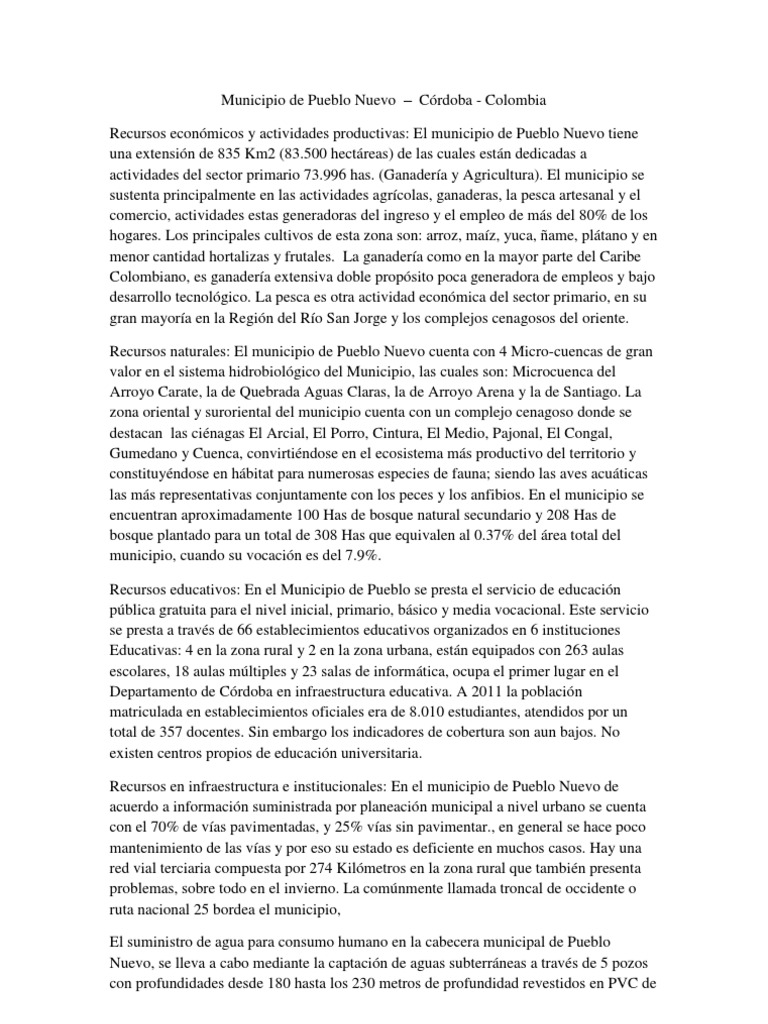 Municipio de Pueblo Nuevo – Córdoba - Colombia

Recursos económicos y actividades productivas: El municipio de Pueblo Nuevo tiene una extensión de 835 Km2 (83.500 hectáreas) de las cuales están dedicadas a actividades del sector primario 73.996 has. (Ganadería y Agricultura). El municipio se sustenta principalmente en las actividades agrícolas, ganaderas, la pesca artesanal y el comercio, actividades estas generadoras del ingreso y el empleo de más del 80% de los hogares. Los principales cultivos de esta zona son: arroz, maíz, yuca, ñame, plátano y en menor cantidad hortalizas y frutales. La ganadería como en la mayor parte del Caribe Colombiano, es ganadería extensiva doble propósito poca generadora de empleos y bajo desarrollo tecnológico. La pesca es otra actividad económica del sector primario, en su gran mayoría en la Región del Río San Jorge y los complejos cenagosos del oriente.

Recursos naturales: El municipio de Pueblo Nuevo cuenta con 4 Micro-cuencas de gran valor en el sistema hidrobiológico del Municipio, las cuales son: Microcuenca del Arroyo Carate, la de Quebrada Aguas Claras, la de Arroyo Arena y la de Santiago. La zona oriental y suroriental del municipio cuenta con un complejo cenagoso donde se destacan las ciénagas El Arcial, El Porro, Cintura, El Medio, Pajonal, El Congal, Gumedano y Cuenca, convirtiéndose en el ecosistema más productivo del territorio y constituyéndose en hábitat para numerosas especies de fauna; siendo las aves acuáticas las más representativas conjuntamente con los peces y los anfibios. En el municipio se encuentran aproximadamente 100 Has de bosque natural secundario y 208 Has de bosque plantado para un total de 308 Has que equivalen al 0.37% del área total del municipio, cuando su vocación es del 7.9%.

Recursos educativos: En el Municipio de Pueblo se presta el servicio de educación pública gratuita para el nivel inicial, primario, básico y media vocacional. Este servicio se presta a través de 66 establecimientos educativos organizados en 6 instituciones Educativas: 4 en la zona rural y 2 en la zona urbana, están equipados con 263 aulas escolares, 18 aulas múltiples y 23 salas de informática, ocupa el primer lugar en el Departamento de Córdoba en infraestructura educativa. A 2011 la población matriculada en establecimientos oficiales era de 8.010 estudiantes, atendidos por un total de 357 docentes. Sin embargo los indicadores de cobertura son aun bajos. No existen centros propios de educación universitaria.

Recursos en infraestructura e institucionales: En el municipio de Pueblo Nuevo de acuerdo a información suministrada por planeación municipal a nivel urbano se cuenta con el 70% de vías pavimentadas, y 25% vías sin pavimentar., en general se hace poco mantenimiento de las vías y por eso su estado es deficiente en muchos casos. Hay una red vial terciaria compuesta por 274 Kilómetros en la zona rural que también presenta problemas, sobre todo en el invierno. La comúnmente llamada troncal de occidente o ruta nacional 25 bordea el municipio,

El suministro de agua para consumo humano en la cabecera municipal de Pueblo Nuevo, se lleva a cabo mediante la captación de aguas subterráneas a través de 5 pozos con profundidades desde 180 hasta los 230 metros de profundidad revestidos en PVC de